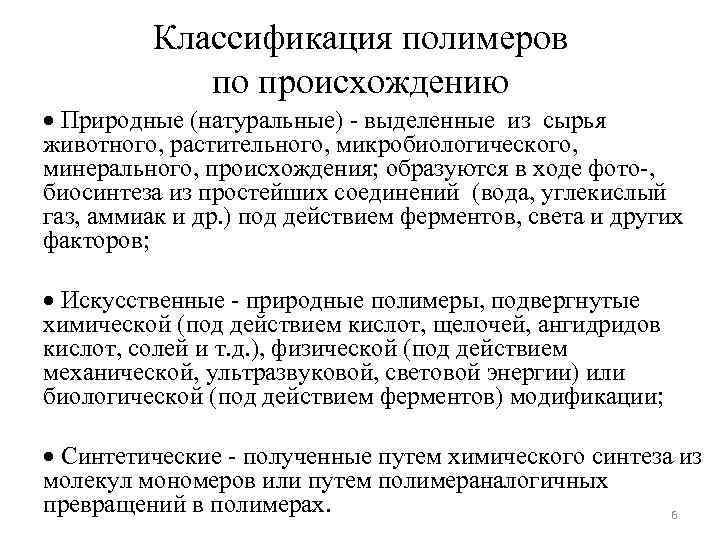 Классификация полимеров по происхождению

• Природные (натуральные) - выделенные из сырья животного, растительного, микробиологического, минерального, происхождения; образуются в ходе фото-, биосинтеза из простейших соединений (вода, углекислый газ, аммиак и др.) под действием ферментов, света и других факторов;

• Искусственные - природные полимеры, подвергнутые химической (под действием кислот, щелочей, ангидридов кислот, солей и т.д.), физической (под действием механической, ультразвуковой, световой энергии) или биологической (под действием ферментов) модификации;

• Синтетические - полученные путем химического синтеза из молекул мономеров или путем полимераналогичных превращений в полимерах.

6